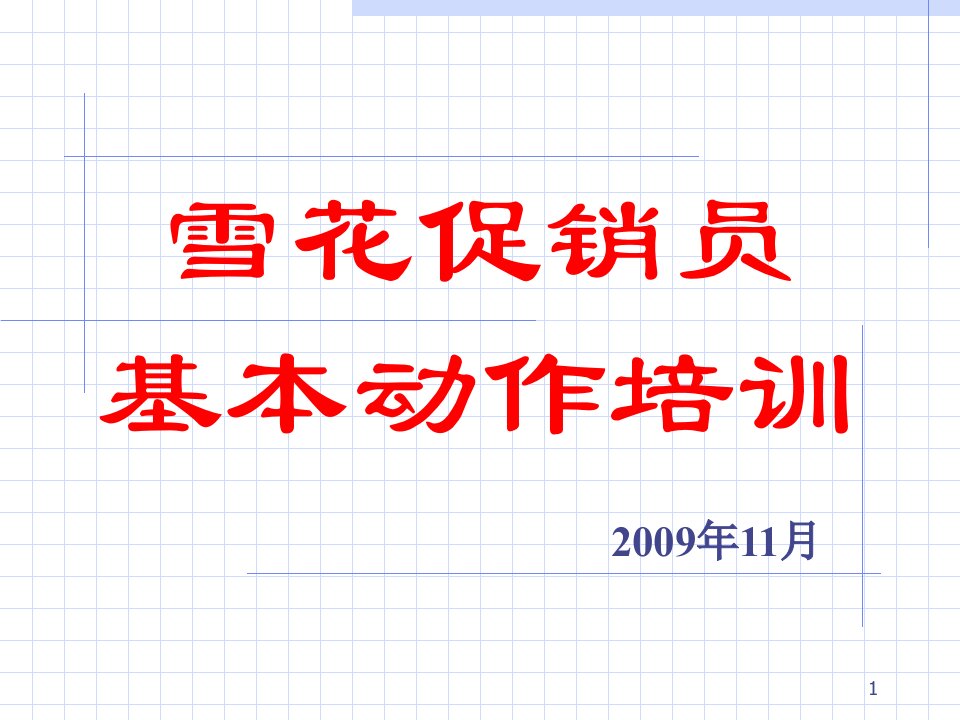 雪花促销员
基本动作培训

2009年11月

1